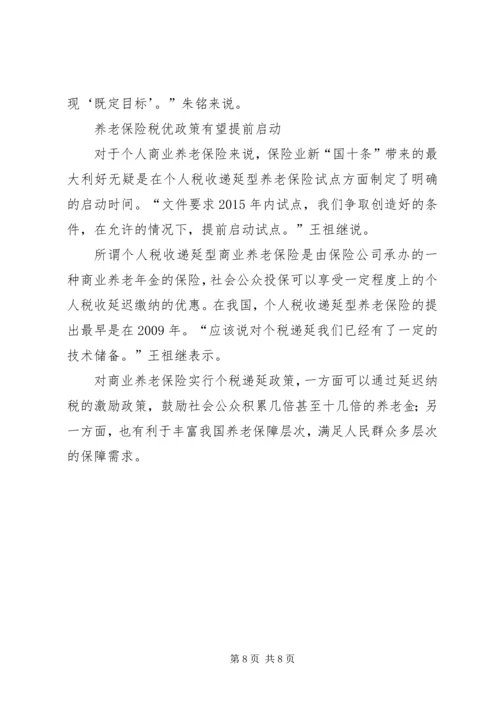 现‘既定目标’。”朱铭来说。

养老保险税优政策有望提前启动

对于个人商业养老保险来说，保险业新“国十条”带来的最大利好无疑是在个人税收递延型养老保险试点方面制定了明确的启动时间。“文件要求2015年内试点，我们争取创造好的条件，在允许的情况下，提前启动试点。”王祖继说。

所谓个人税收递延型商业养老保险是由保险公司承办的一种商业养老年金的保险，社会公众投保可以享受一定程度上的个人税收延迟缴纳的优惠。在我国，个人税收递延型养老保险的提出最早是在2009年。“应该说对个税递延我们已经有了一定的技术储备。”王祖继表示。

对商业养老保险实行个税递延政策，一方面可以通过延迟纳税的激励政策，鼓励社会公众积累几倍甚至十几倍的养老金；另一方面，也有利于丰富我国养老保障层次，满足人民群众多层次的保障需求。

第8页 共8页